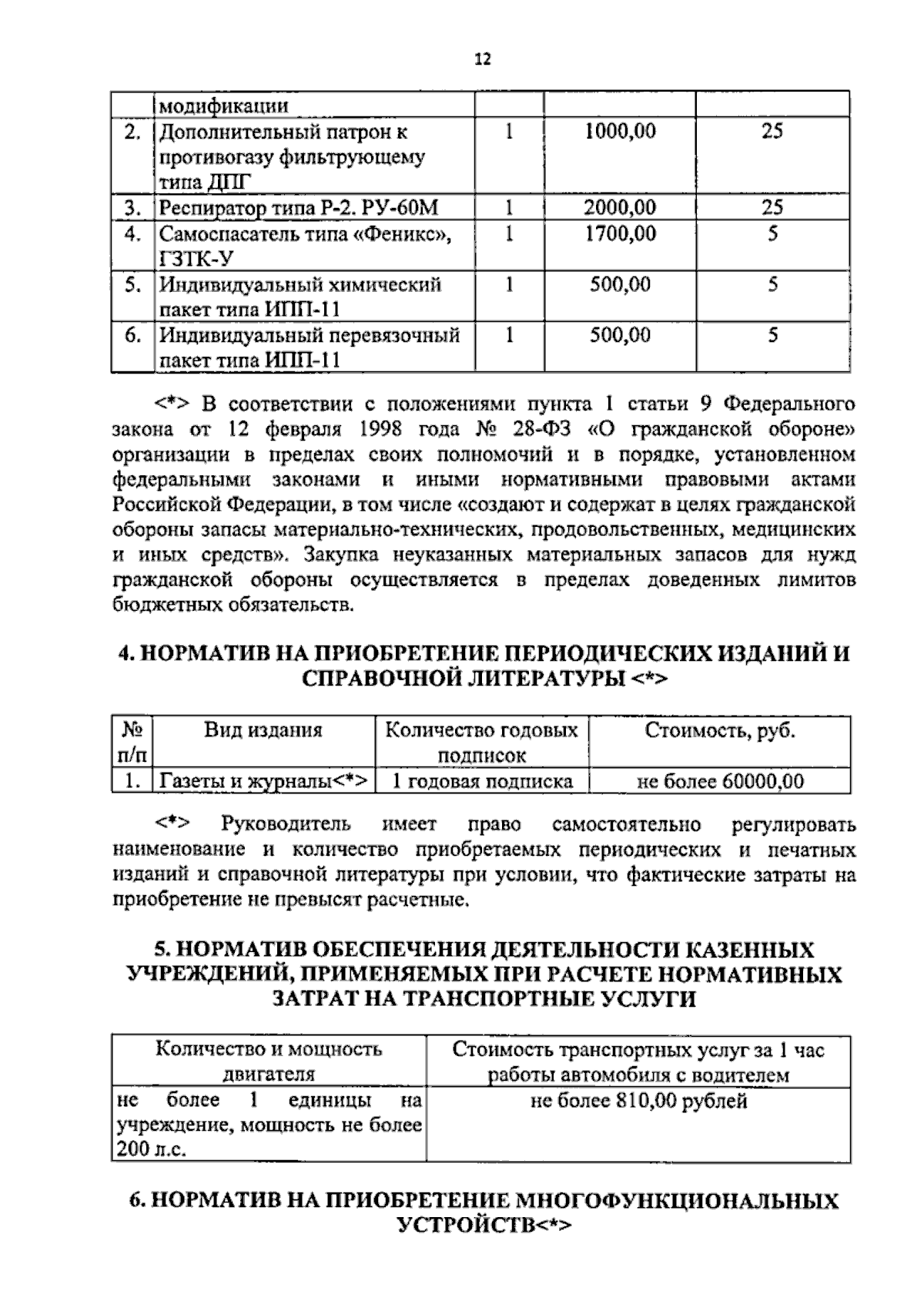 12

| | модификации | | | |
|---|---|---|---|---|
| 2. | Дополнительный патрон к противогазу фильтрующему типа ДПГ | 1 | 1000,00 | 25 |
| 3. | Респиратор типа Р-2. РУ-60М | 1 | 2000,00 | 25 |
| 4. | Самоспасатель типа «Феникс», ГЗТК-У | 1 | 1700,00 | 5 |
| 5. | Индивидуальный химический пакет типа ИПП-11 | 1 | 500,00 | 5 |
| 6. | Индивидуальный перевязочный пакет типа ИПП-11 | 1 | 500,00 | 5 |

<*> В соответствии с положениями пункта 1 статьи 9 Федерального закона от 12 февраля 1998 года № 28-ФЗ «О гражданской обороне» организации в пределах своих полномочий и в порядке, установленном федеральными законами и иными нормативными правовыми актами Российской Федерации, в том числе «создают и содержат в целях гражданской обороны запасы материально-технических, продовольственных, медицинских и иных средств». Закупка неуказанных материальных запасов для нужд гражданской обороны осуществляется в пределах доведенных лимитов бюджетных обязательств.

4. НОРМАТИВ НА ПРИОБРЕТЕНИЕ ПЕРИОДИЧЕСКИХ ИЗДАНИЙ И СПРАВОЧНОЙ ЛИТЕРАТУРЫ <*>

| № п/п | Вид издания | Количество годовых подписок | Стоимость, руб. |
|---|---|---|---|
| 1. | Газеты и журналы<*> | 1 годовая подписка | не более 60000,00 |

<*> Руководитель имеет право самостоятельно регулировать наименование и количество приобретаемых периодических и печатных изданий и справочной литературы при условии, что фактические затраты на приобретение не превысят расчетные.

5. НОРМАТИВ ОБЕСПЕЧЕНИЯ ДЕЯТЕЛЬНОСТИ КАЗЕННЫХ УЧРЕЖДЕНИЙ, ПРИМЕНЯЕМЫХ ПРИ РАСЧЕТЕ НОРМАТИВНЫХ ЗАТРАТ НА ТРАНСПОРТНЫЕ УСЛУГИ

| Количество и мощность двигателя | Стоимость транспортных услуг за 1 час работы автомобиля с водителем |
|---|---|
| не более 1 единицы на учреждение, мощность не более 200 л.с. | не более 810,00 рублей |

6. НОРМАТИВ НА ПРИОБРЕТЕНИЕ МНОГОФУНКЦИОНАЛЬНЫХ УСТРОЙСТВ<*>